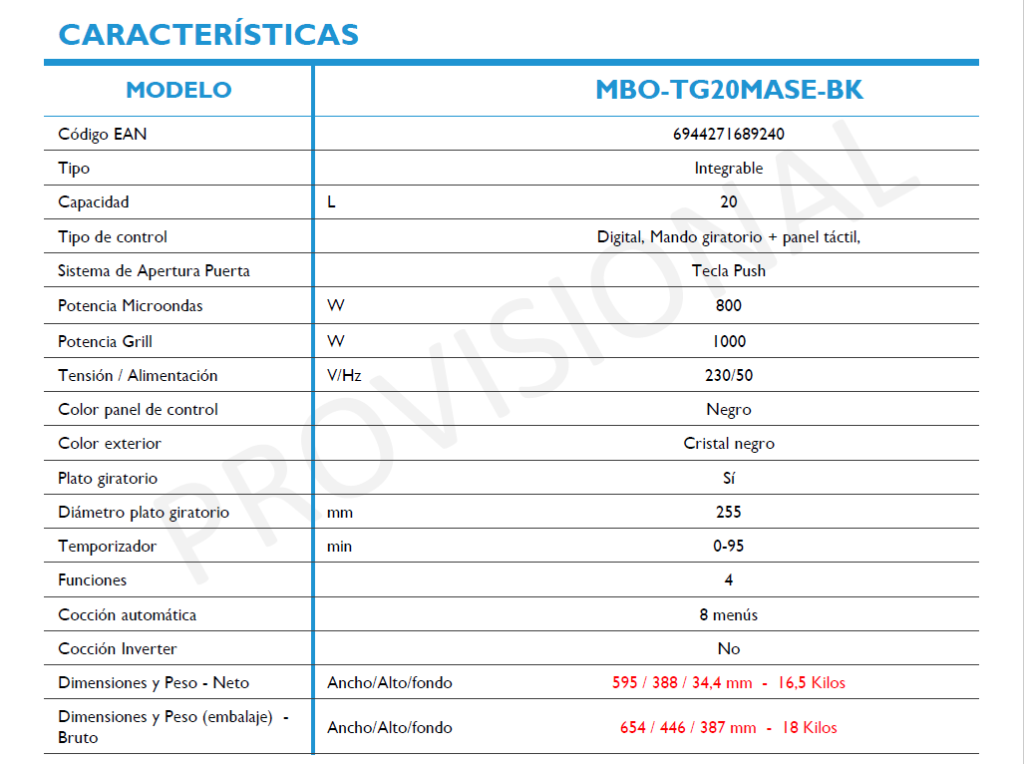 CARACTERÍSTICAS

| MODELO | | MBO-TG20MASE-BK |
|---|---|---|
| Código EAN | | 6944271689240 |
| Tipo | | Integrable |
| Capacidad | L | 20 |
| Tipo de control | | Digital, Mando giratorio + panel táctil, |
| Sistema de Apertura Puerta | | Tecla Push |
| Potencia Microondas | W | 800 |
| Potencia Grill | W | 1000 |
| Tensión / Alimentación | V/Hz | 230/50 |
| Color panel de control | | Negro |
| Color exterior | | Cristal negro |
| Plato giratorio | | Sí |
| Diámetro plato giratorio | mm | 255 |
| Temporizador | min | 0-95 |
| Funciones | | 4 |
| Cocción automática | | 8 menús |
| Cocción Inverter | | No |
| Dimensiones y Peso - Neto | Ancho/Alto/fondo | 595 / 388 / 34,4 mm - 16,5 Kilos |
| Dimensiones y Peso (embalaje) - Bruto | Ancho/Alto/fondo | 654 / 446 / 387 mm - 18 Kilos |

PROVISIONAL